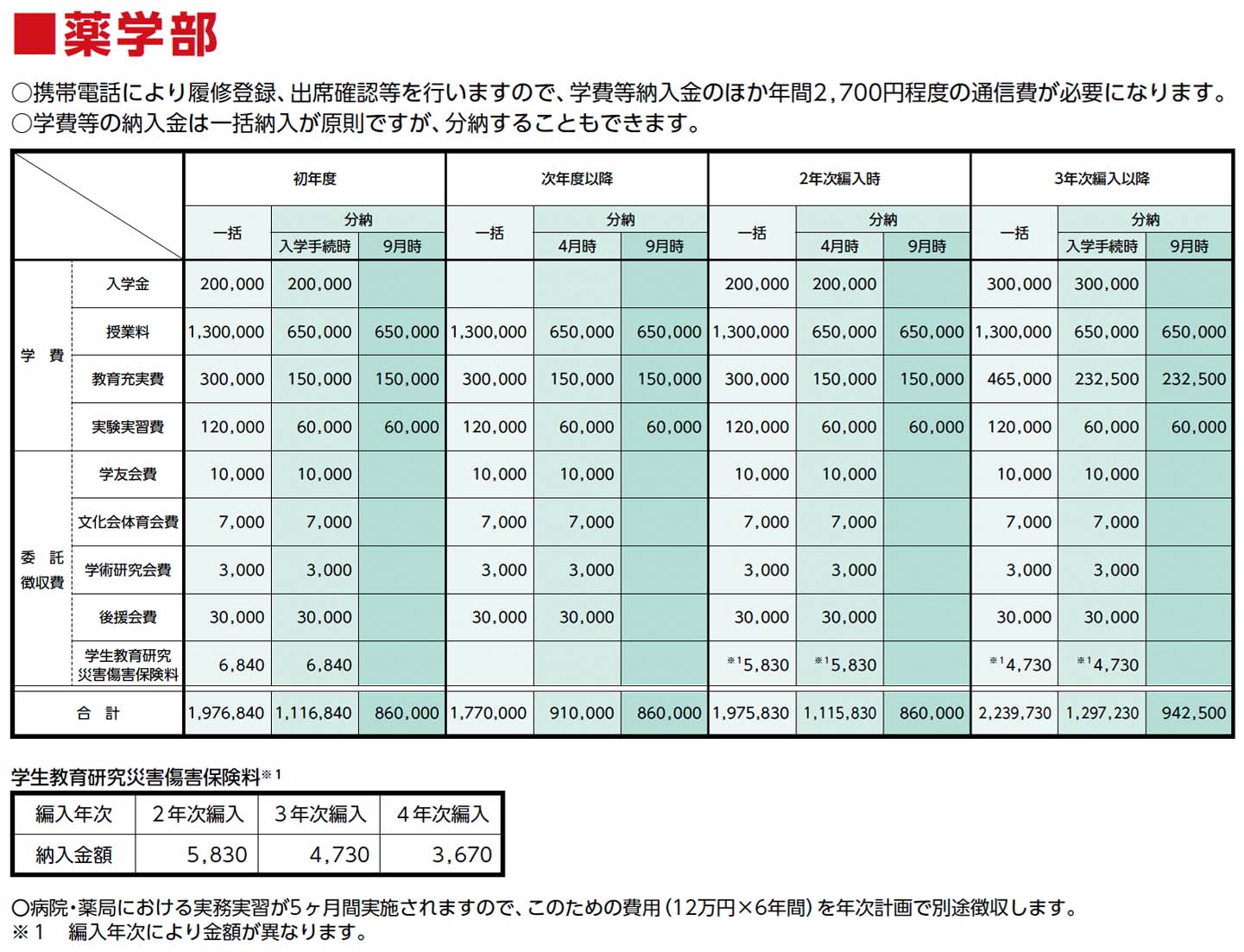 ■薬学部

○携帯電話により履修登録、出席確認等を行いますので、学費等納入金のほか年間2,700円程度の通信費が必要になります。
○学費等の納入金は一括納入が原則ですが、分納することもできます。

| | | 初年度 一括 | 初年度 分納 入学手続時 | 初年度 分納 9月時 | 次年度以降 一括 | 次年度以降 分納 4月時 | 次年度以降 分納 9月時 | 2年次編入時 一括 | 2年次編入時 分納 4月時 | 2年次編入時 分納 9月時 | 3年次編入以降 一括 | 3年次編入以降 分納 入学手続時 | 3年次編入以降 分納 9月時 |
|---|---|---|---|---|---|---|---|---|---|---|---|---|---|
| 学費 | 入学金 | 200,000 | 200,000 | | | | | 200,000 | 200,000 | | 300,000 | 300,000 | |
| 学費 | 授業料 | 1,300,000 | 650,000 | 650,000 | 1,300,000 | 650,000 | 650,000 | 1,300,000 | 650,000 | 650,000 | 1,300,000 | 650,000 | 650,000 |
| 学費 | 教育充実費 | 300,000 | 150,000 | 150,000 | 300,000 | 150,000 | 150,000 | 300,000 | 150,000 | 150,000 | 465,000 | 232,500 | 232,500 |
| 学費 | 実験実習費 | 120,000 | 60,000 | 60,000 | 120,000 | 60,000 | 60,000 | 120,000 | 60,000 | 60,000 | 120,000 | 60,000 | 60,000 |
| 委託徴収費 | 学友会費 | 10,000 | 10,000 | | 10,000 | 10,000 | | 10,000 | 10,000 | | 10,000 | 10,000 | |
| 委託徴収費 | 文化会体育会費 | 7,000 | 7,000 | | 7,000 | 7,000 | | 7,000 | 7,000 | | 7,000 | 7,000 | |
| 委託徴収費 | 学術研究会費 | 3,000 | 3,000 | | 3,000 | 3,000 | | 3,000 | 3,000 | | 3,000 | 3,000 | |
| 委託徴収費 | 後援会費 | 30,000 | 30,000 | | 30,000 | 30,000 | | 30,000 | 30,000 | | 30,000 | 30,000 | |
| 委託徴収費 | 学生教育研究災害傷害保険料 | 6,840 | 6,840 | | | | | ※1 5,830 | ※1 5,830 | | ※1 4,730 | ※1 4,730 | |
| 合計 | | 1,976,840 | 1,116,840 | 860,000 | 1,770,000 | 910,000 | 860,000 | 1,975,830 | 1,115,830 | 860,000 | 2,239,730 | 1,297,230 | 942,500 |

学生教育研究災害傷害保険料※1

| 編入年次 | 2年次編入 | 3年次編入 | 4年次編入 |
|---|---|---|---|
| 納入金額 | 5,830 | 4,730 | 3,670 |

○病院・薬局における実務実習が5ヶ月間実施されますので、このための費用(12万円×6年間)を年次計画で別途徴収します。
※1　編入年次により金額が異なります。